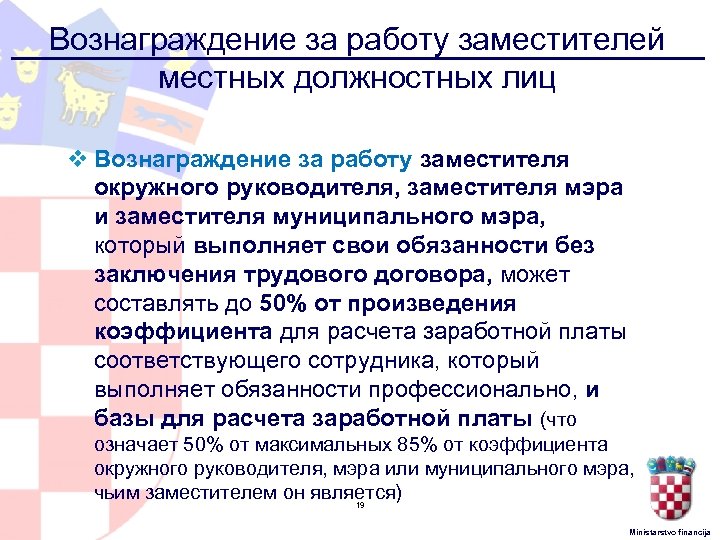 Вознаграждение за работу заместителей местных должностных лиц

❖ Вознаграждение за работу заместителя окружного руководителя, заместителя мэра и заместителя муниципального мэра, который выполняет свои обязанности без заключения трудового договора, может составлять до 50% от произведения коэффициента для расчета заработной платы соответствующего сотрудника, который выполняет обязанности профессионально, и базы для расчета заработной платы (что означает 50% от максимальных 85% от коэффициента окружного руководителя, мэра или муниципального мэра, чьим заместителем он является)

19

Ministarstvo financija